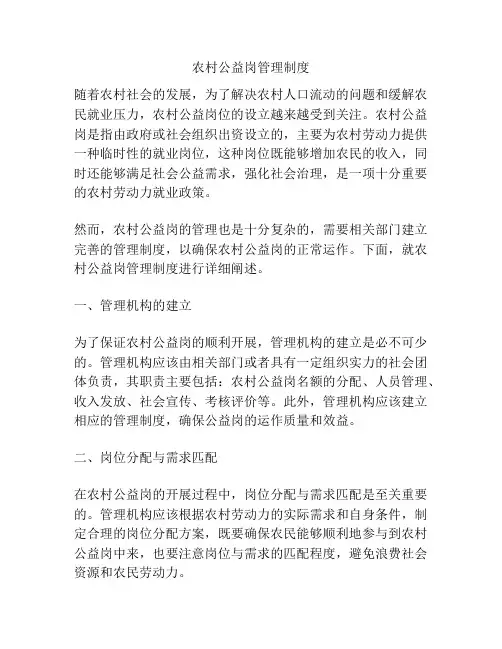 农村公益岗管理制度

随着农村社会的发展，为了解决农村人口流动的问题和缓解农民就业压力，农村公益岗位的设立越来越受到关注。农村公益岗是指由政府或社会组织出资设立的，主要为农村劳动力提供一种临时性的就业岗位，这种岗位既能够增加农民的收入，同时还能够满足社会公益需求，强化社会治理，是一项十分重要的农村劳动力就业政策。

然而，农村公益岗的管理也是十分复杂的，需要相关部门建立完善的管理制度，以确保农村公益岗的正常运作。下面，就农村公益岗管理制度进行详细阐述。

一、管理机构的建立

为了保证农村公益岗的顺利开展，管理机构的建立是必不可少的。管理机构应该由相关部门或者具有一定组织实力的社会团体负责，其职责主要包括：农村公益岗名额的分配、人员管理、收入发放、社会宣传、考核评价等。此外，管理机构应该建立相应的管理制度，确保公益岗的运作质量和效益。

二、岗位分配与需求匹配

在农村公益岗的开展过程中，岗位分配与需求匹配是至关重要的。管理机构应该根据农村劳动力的实际需求和自身条件，制定合理的岗位分配方案，既要确保农民能够顺利地参与到农村公益岗中来，也要注意岗位与需求的匹配程度，避免浪费社会资源和农民劳动力。